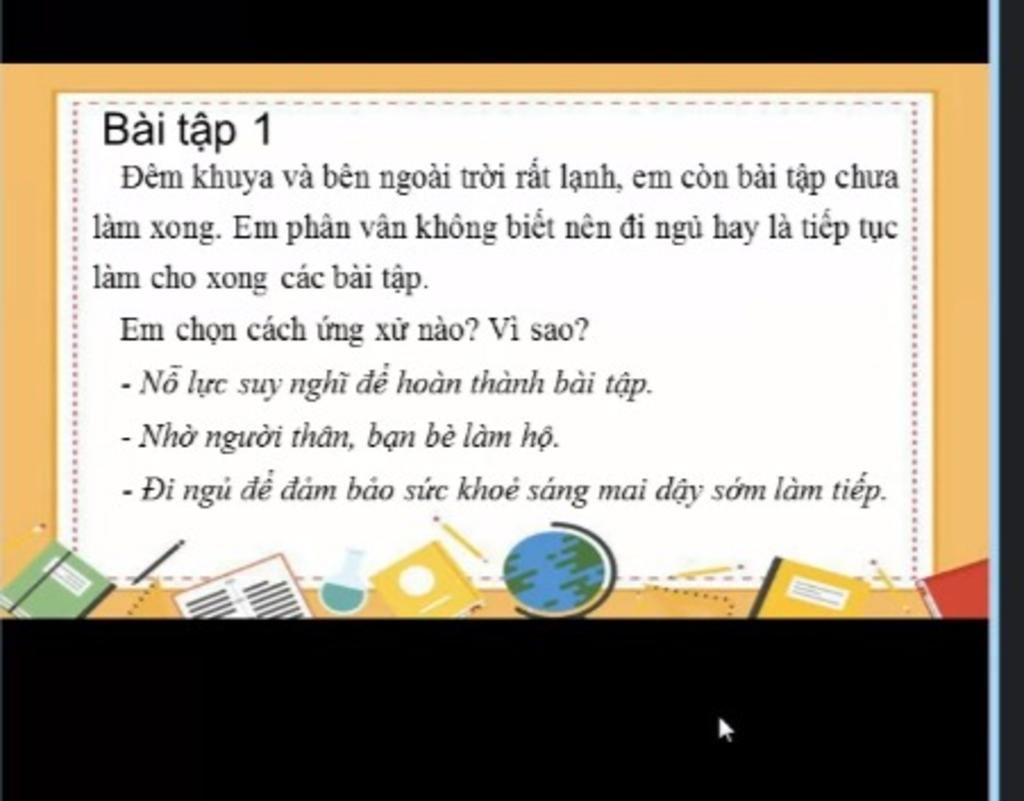 Bài tập 1

Đêm khuya và bên ngoài trời rất lạnh, em còn bài tập chưa làm xong. Em phân vân không biết nên đi ngủ hay là tiếp tục làm cho xong các bài tập.

Em chọn cách ứng xử nào? Vì sao?

- Nỗ lực suy nghĩ để hoàn thành bài tập.

- Nhờ người thân, bạn bè làm hộ.

- Đi ngủ để đảm bảo sức khoẻ sáng mai dậy sớm làm tiếp.